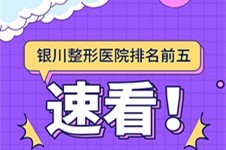 银川整形医院排名前五

速看!